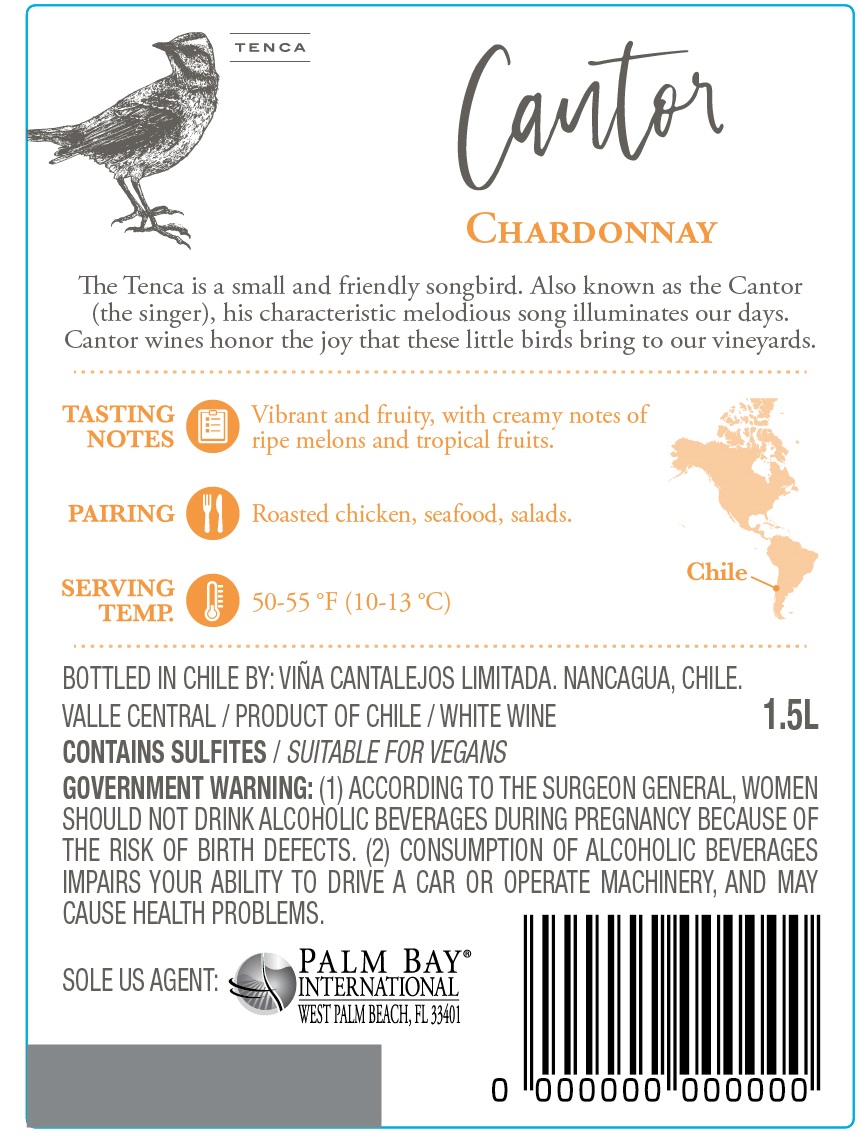 TENCA

Cantor

CHARDONNAY

The Tenca is a small and friendly songbird. Also known as the Cantor (the singer), his characteristic melodious song illuminates our days. Cantor wines honor the joy that these little birds bring to our vineyards.

TASTING NOTES

Vibrant and fruity, with creamy notes of ripe melons and tropical fruits.

PAIRING

Roasted chicken, seafood, salads.

SERVING TEMP.

50-55 °F (10-13 °C)

Chile

BOTTLED IN CHILE BY: VIÑA CANTALEJOS LIMITADA. NANCAGUA, CHILE.
VALLE CENTRAL / PRODUCT OF CHILE / WHITE WINE

1.5L

CONTAINS SULFITES / SUITABLE FOR VEGANS

GOVERNMENT WARNING: (1) ACCORDING TO THE SURGEON GENERAL, WOMEN SHOULD NOT DRINK ALCOHOLIC BEVERAGES DURING PREGNANCY BECAUSE OF THE RISK OF BIRTH DEFECTS. (2) CONSUMPTION OF ALCOHOLIC BEVERAGES IMPAIRS YOUR ABILITY TO DRIVE A CAR OR OPERATE MACHINERY, AND MAY CAUSE HEALTH PROBLEMS.

SOLE US AGENT:

PALM BAY®
INTERNATIONAL
WEST PALM BEACH, FL 33401

0 000000 000000